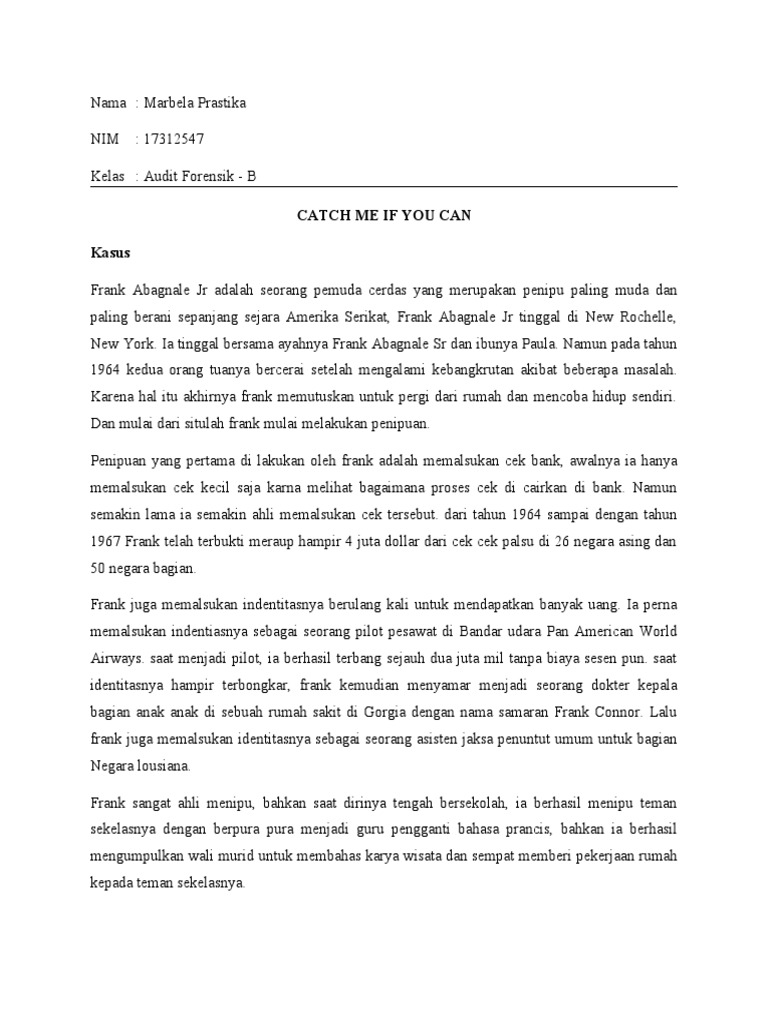 Nama : Marbela Prastika

NIM : 17312547

Kelas : Audit Forensik - B

CATCH ME IF YOU CAN

Kasus

Frank Abagnale Jr adalah seorang pemuda cerdas yang merupakan penipu paling muda dan paling berani sepanjang sejara Amerika Serikat, Frank Abagnale Jr tinggal di New Rochelle, New York. Ia tinggal bersama ayahnya Frank Abagnale Sr dan ibunya Paula. Namun pada tahun 1964 kedua orang tuanya bercerai setelah mengalami kebangkrutan akibat beberapa masalah. Karena hal itu akhirnya frank memutuskan untuk pergi dari rumah dan mencoba hidup sendiri. Dan mulai dari situlah frank mulai melakukan penipuan.

Penipuan yang pertama di lakukan oleh frank adalah memalsukan cek bank, awalnya ia hanya memalsukan cek kecil saja karna melihat bagaimana proses cek di cairkan di bank. Namun semakin lama ia semakin ahli memalsukan cek tersebut. dari tahun 1964 sampai dengan tahun 1967 Frank telah terbukti meraup hampir 4 juta dollar dari cek cek palsu di 26 negara asing dan 50 negara bagian.

Frank juga memalsukan indentitasnya berulang kali untuk mendapatkan banyak uang. Ia perna memalsukan indentiasnya sebagai seorang pilot pesawat di Bandar udara Pan American World Airways. saat menjadi pilot, ia berhasil terbang sejauh dua juta mil tanpa biaya sesen pun. saat identitasnya hampir terbongkar, frank kemudian menyamar menjadi seorang dokter kepala bagian anak anak di sebuah rumah sakit di Gorgia dengan nama samaran Frank Connor. Lalu frank juga memalsukan identitasnya sebagai seorang asisten jaksa penuntut umum untuk bagian Negara lousiana.

Frank sangat ahli menipu, bahkan saat dirinya tengah bersekolah, ia berhasil menipu teman sekelasnya dengan berpura pura menjadi guru pengganti bahasa prancis, bahkan ia berhasil mengumpulkan wali murid untuk membahas karya wisata dan sempat memberi pekerjaan rumah kepada teman sekelasnya.